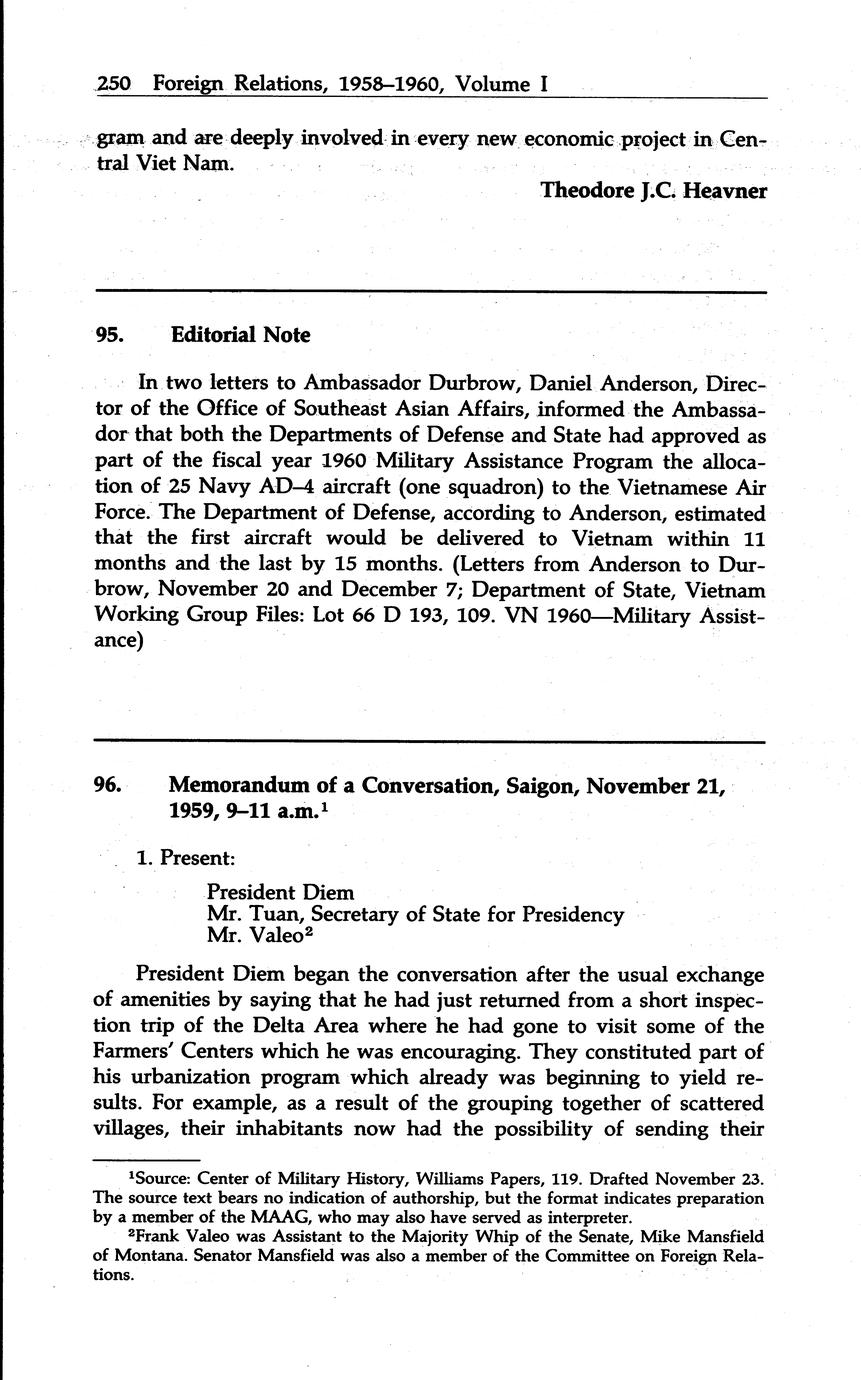 250 Foreign Relations, 1958–1960, Volume I

gram and are deeply involved in every new economic project in Central Viet Nam.

Theodore J.C. Heavner

95. Editorial Note

In two letters to Ambassador Durbrow, Daniel Anderson, Director of the Office of Southeast Asian Affairs, informed the Ambassador that both the Departments of Defense and State had approved as part of the fiscal year 1960 Military Assistance Program the allocation of 25 Navy AD–4 aircraft (one squadron) to the Vietnamese Air Force. The Department of Defense, according to Anderson, estimated that the first aircraft would be delivered to Vietnam within 11 months and the last by 15 months. (Letters from Anderson to Durbrow, November 20 and December 7; Department of State, Vietnam Working Group Files: Lot 66 D 193, 109. VN 1960—Military Assistance)

96. Memorandum of a Conversation, Saigon, November 21, 1959, 9–11 a.m.$^1$

1. Present:

President Diem
Mr. Tuan, Secretary of State for Presidency
Mr. Valeo$^2$

President Diem began the conversation after the usual exchange of amenities by saying that he had just returned from a short inspection trip of the Delta Area where he had gone to visit some of the Farmers' Centers which he was encouraging. They constituted part of his urbanization program which already was beginning to yield results. For example, as a result of the grouping together of scattered villages, their inhabitants now had the possibility of sending their

$^1$Source: Center of Military History, Williams Papers, 119. Drafted November 23. The source text bears no indication of authorship, but the format indicates preparation by a member of the MAAG, who may also have served as interpreter.
$^2$Frank Valeo was Assistant to the Majority Whip of the Senate, Mike Mansfield of Montana. Senator Mansfield was also a member of the Committee on Foreign Relations.